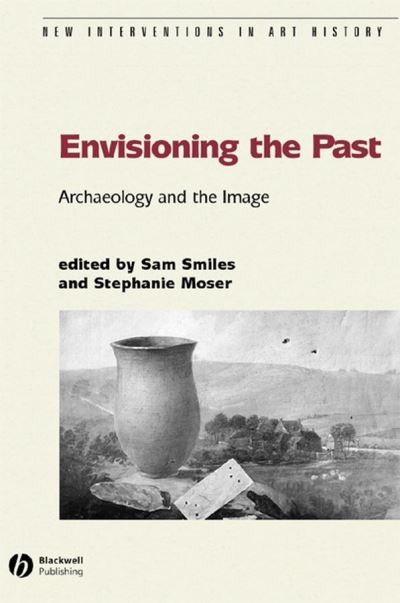 NEW INTERVENTIONS IN ART HISTORY

Envisioning the Past

Archaeology and the Image

edited by Sam Smiles
and Stephanie Moser

Blackwell
Publishing